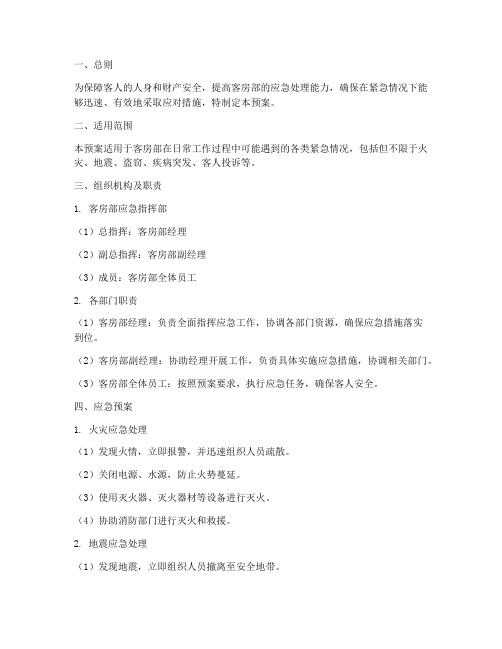 一、总则

为保障客人的人身和财产安全，提高客房部的应急处理能力，确保在紧急情况下能够迅速、有效地采取应对措施，特制定本预案。

二、适用范围

本预案适用于客房部在日常工作过程中可能遇到的各类紧急情况，包括但不限于火灾、地震、盗窃、疾病突发、客人投诉等。

三、组织机构及职责

1. 客房部应急指挥部

（1）总指挥：客房部经理

（2）副总指挥：客房部副经理

（3）成员：客房部全体员工

2. 各部门职责

（1）客房部经理：负责全面指挥应急工作，协调各部门资源，确保应急措施落实到位。

（2）客房部副经理：协助经理开展工作，负责具体实施应急措施，协调相关部门。

（3）客房部全体员工：按照预案要求，执行应急任务，确保客人安全。

四、应急预案

1. 火灾应急处理

（1）发现火情，立即报警，并迅速组织人员疏散。

（2）关闭电源、水源，防止火势蔓延。

（3）使用灭火器、灭火器材等设备进行灭火。

（4）协助消防部门进行灭火和救援。

2. 地震应急处理

（1）发现地震，立即组织人员撤离至安全地带。